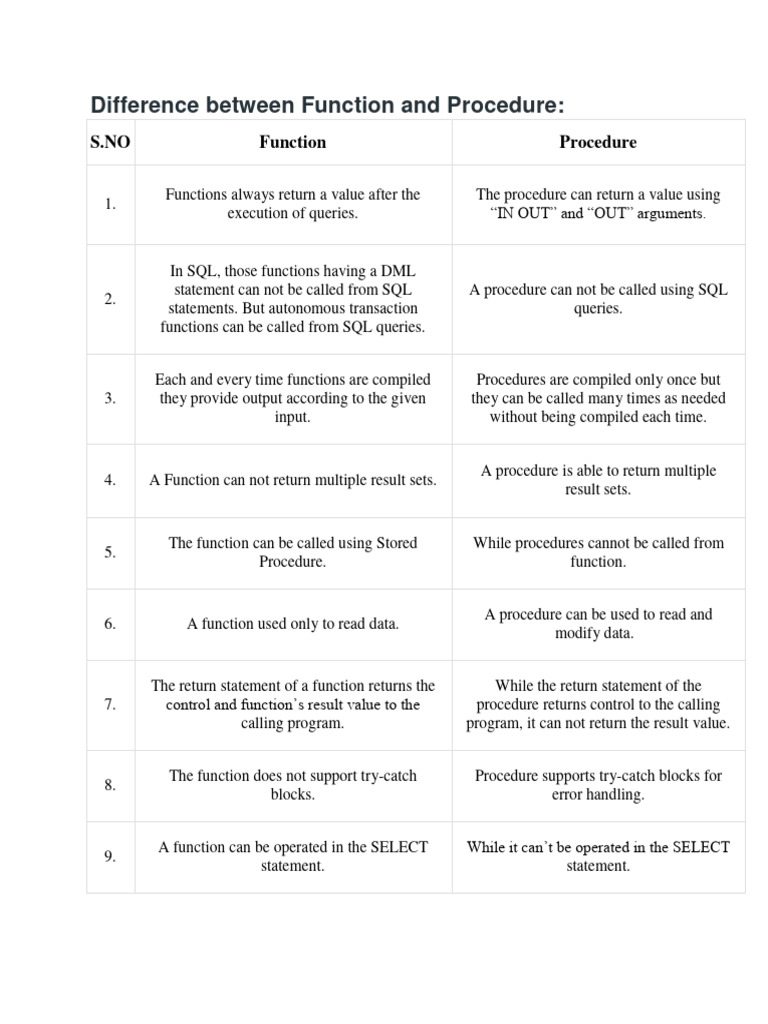 Difference between Function and Procedure:

| S.NO | Function | Procedure |
|---|---|---|
| 1. | Functions always return a value after the execution of queries. | The procedure can return a value using “IN OUT” and “OUT” arguments. |
| 2. | In SQL, those functions having a DML statement can not be called from SQL statements. But autonomous transaction functions can be called from SQL queries. | A procedure can not be called using SQL queries. |
| 3. | Each and every time functions are compiled they provide output according to the given input. | Procedures are compiled only once but they can be called many times as needed without being compiled each time. |
| 4. | A Function can not return multiple result sets. | A procedure is able to return multiple result sets. |
| 5. | The function can be called using Stored Procedure. | While procedures cannot be called from function. |
| 6. | A function used only to read data. | A procedure can be used to read and modify data. |
| 7. | The return statement of a function returns the control and function’s result value to the calling program. | While the return statement of the procedure returns control to the calling program, it can not return the result value. |
| 8. | The function does not support try-catch blocks. | Procedure supports try-catch blocks for error handling. |
| 9. | A function can be operated in the SELECT statement. | While it can’t be operated in the SELECT statement. |